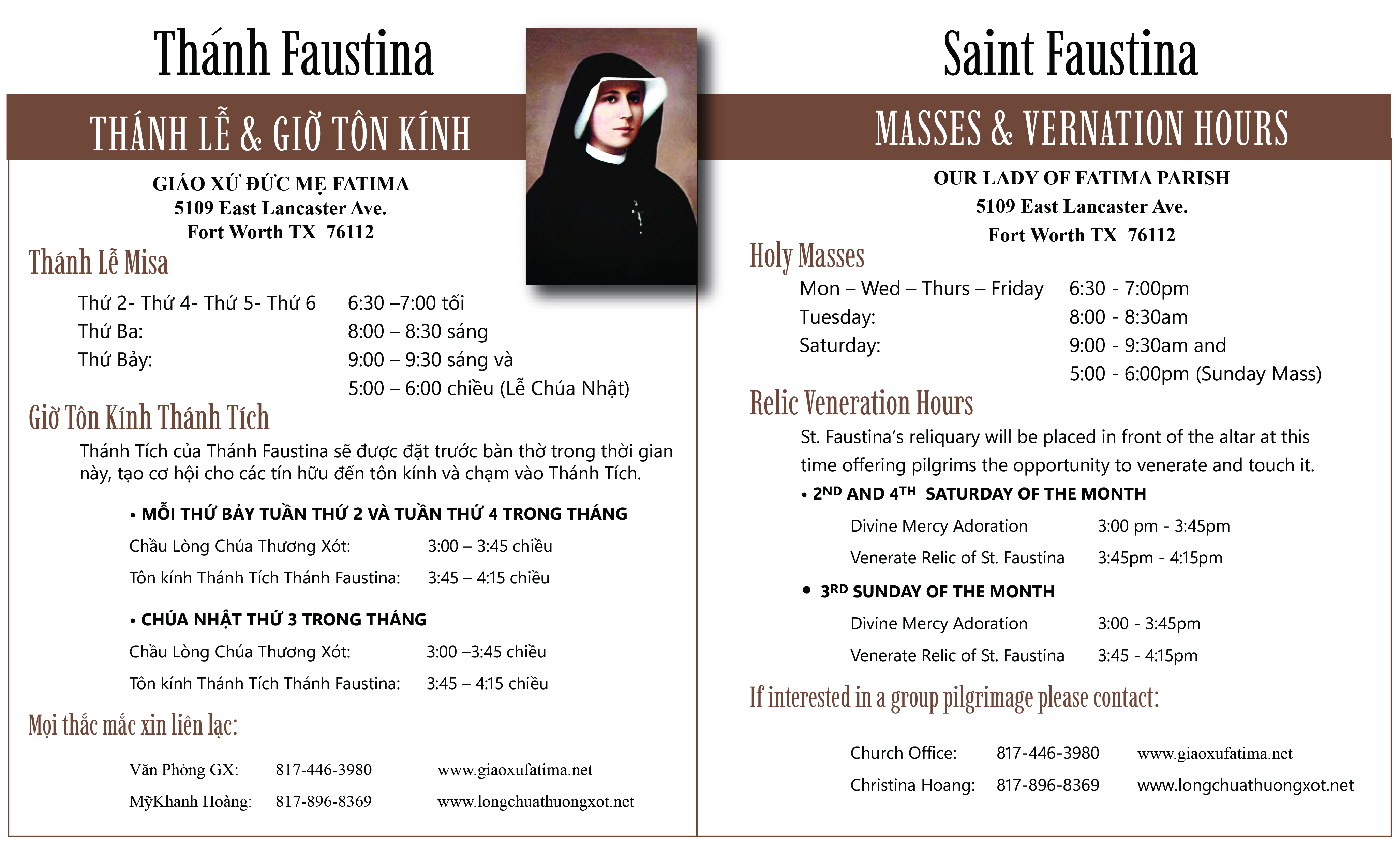 Thánh Faustina

THÁNH LỄ & GIỜ TÔN KÍNH

GIÁO XỨ ĐỨC MẸ FATIMA
5109 East Lancaster Ave.
Fort Worth TX 76112

Thánh Lễ Misa

| | |
|---|---|
| Thứ 2- Thứ 4- Thứ 5- Thứ 6 | 6:30 –7:00 tối |
| Thứ Ba: | 8:00 – 8:30 sáng |
| Thứ Bảy: | 9:00 – 9:30 sáng và |
| | 5:00 – 6:00 chiều (Lễ Chúa Nhật) |

Giờ Tôn Kính Thánh Tích

Thánh Tích của Thánh Faustina sẽ được đặt trước bàn thờ trong thời gian này, tạo cơ hội cho các tín hữu đến tôn kính và chạm vào Thánh Tích.

• MỖI THỨ BẢY TUẦN THỨ 2 VÀ TUẦN THỨ 4 TRONG THÁNG

| | |
|---|---|
| Chầu Lòng Chúa Thương Xót: | 3:00 – 3:45 chiều |
| Tôn kính Thánh Tích Thánh Faustina: | 3:45 – 4:15 chiều |

• CHÚA NHẬT THỨ 3 TRONG THÁNG

| | |
|---|---|
| Chầu Lòng Chúa Thương Xót: | 3:00 –3:45 chiều |
| Tôn kính Thánh Tích Thánh Faustina: | 3:45 – 4:15 chiều |

Mọi thắc mắc xin liên lạc:

| | | |
|---|---|---|
| Văn Phòng GX: | 817-446-3980 | www.giaoxufatima.net |
| MỹKhanh Hoàng: | 817-896-8369 | www.longchuathuongxot.net |

Saint Faustina

MASSES & VERNATION HOURS

OUR LADY OF FATIMA PARISH
5109 East Lancaster Ave.
Fort Worth TX 76112

Holy Masses

| | |
|---|---|
| Mon – Wed – Thurs – Friday | 6:30 - 7:00pm |
| Tuesday: | 8:00 - 8:30am |
| Saturday: | 9:00 - 9:30am and |
| | 5:00 - 6:00pm (Sunday Mass) |

Relic Veneration Hours

St. Faustina's reliquary will be placed in front of the altar at this time offering pilgrims the opportunity to venerate and touch it.

• 2ND AND 4TH SATURDAY OF THE MONTH

| | |
|---|---|
| Divine Mercy Adoration | 3:00 pm - 3:45pm |
| Venerate Relic of St. Faustina | 3:45pm - 4:15pm |

• 3RD SUNDAY OF THE MONTH

| | |
|---|---|
| Divine Mercy Adoration | 3:00 - 3:45pm |
| Venerate Relic of St. Faustina | 3:45 - 4:15pm |

If interested in a group pilgrimage please contact:

| | | |
|---|---|---|
| Church Office: | 817-446-3980 | www.giaoxufatima.net |
| Christina Hoang: | 817-896-8369 | www.longchuathuongxot.net |